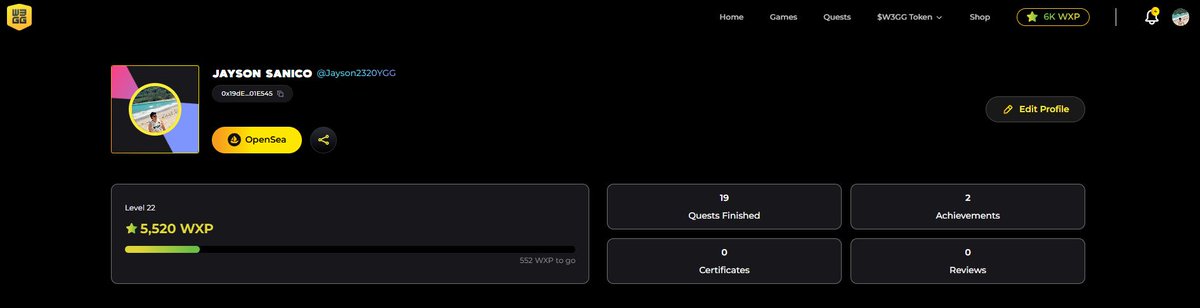 W3GG

Home Games Quests $W3GG Token Shop 6K WXP

JAYSON SANICO @Jayson2320YGG

0x19dE...01E545

OpenSea

Edit Profile

Level 22

5,520 WXP

552 WXP to go

19
Quests Finished

2
Achievements

0
Certificates

0
Reviews